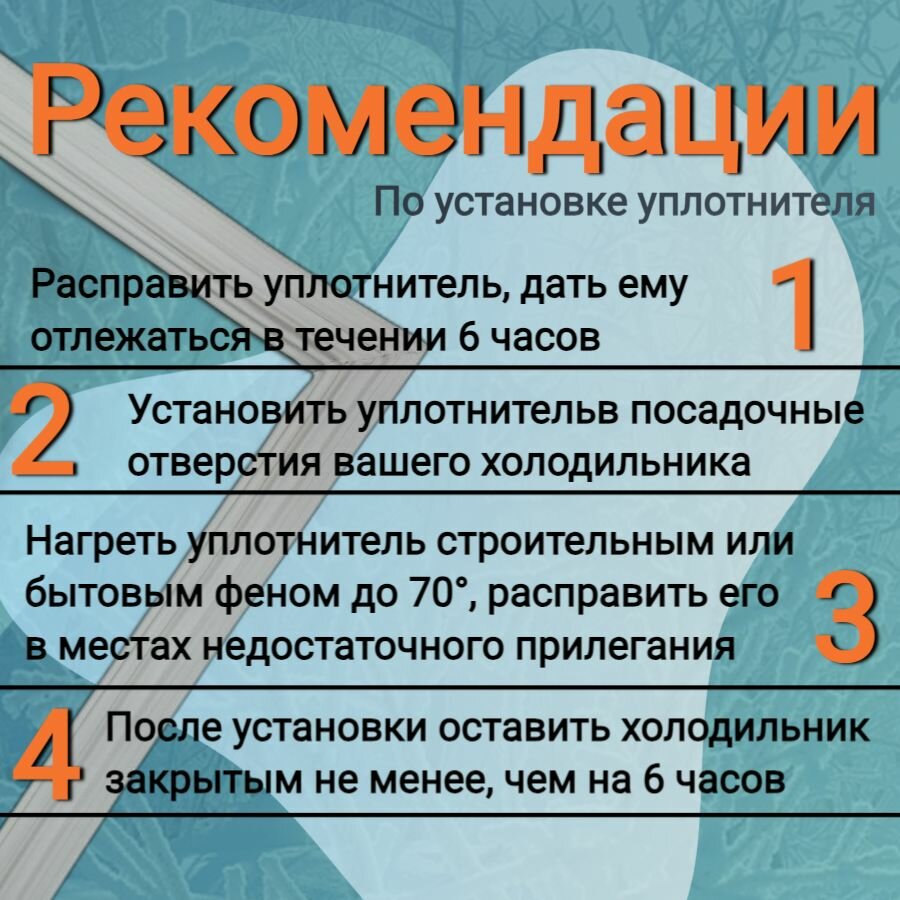 Рекомендации

По установке уплотнителя

Расправить уплотнитель, дать ему отлежаться в течении 6 часов

1

2

Установить уплотнительв посадочные отверстия вашего холодильника

Нагреть уплотнитель строительным или бытовым феном до 70°, расправить его в местах недостаточного прилегания

3

4

После установки оставить холодильник закрытым не менее, чем на 6 часов